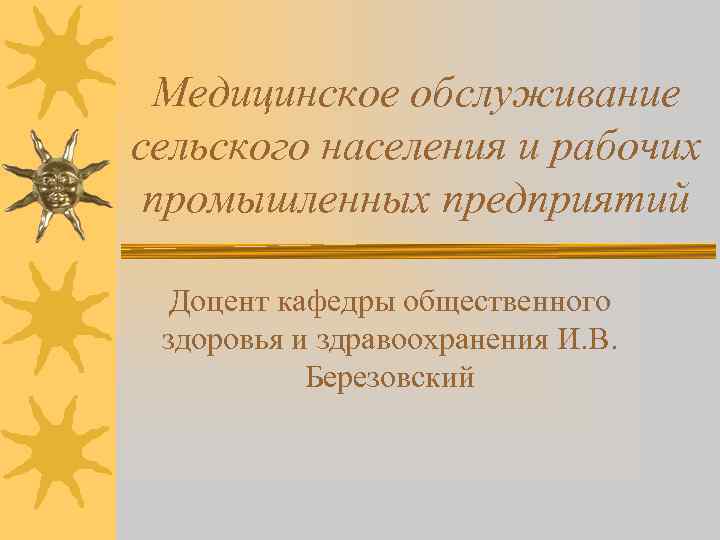 Медицинское обслуживание сельского населения и рабочих промышленных предприятий

Доцент кафедры общественного здоровья и здравоохранения И.В. Березовский